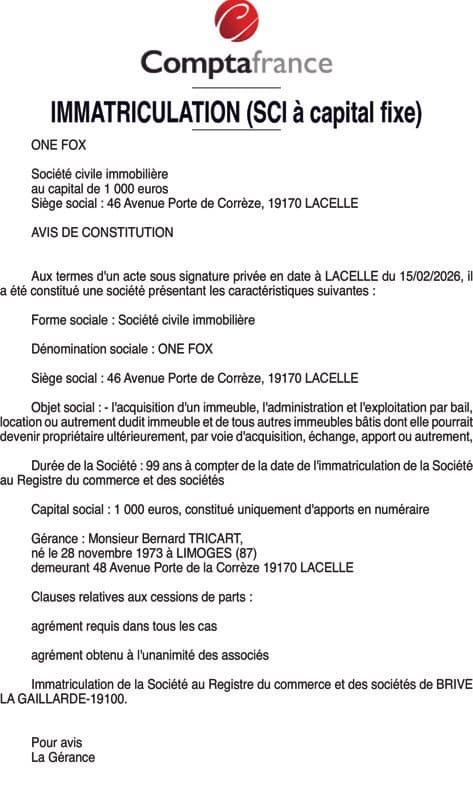 Comptafrance

IMMATRICULATION (SCI à capital fixe)

ONE FOX

Société civile immobilière
au capital de 1 000 euros
Siège social : 46 Avenue Porte de Corrèze, 19170 LACELLE

AVIS DE CONSTITUTION

Aux termes d'un acte sous signature privée en date à LACELLE du 15/02/2026, il a été constitué une société présentant les caractéristiques suivantes :

Forme sociale : Société civile immobilière

Dénomination sociale : ONE FOX

Siège social : 46 Avenue Porte de Corrèze, 19170 LACELLE

Objet social : - l'acquisition d'un immeuble, l'administration et l'exploitation par bail, location ou autrement dudit immeuble et de tous autres immeubles bâtis dont elle pourrait devenir propriétaire ultérieurement, par voie d'acquisition, échange, apport ou autrement,

Durée de la Société : 99 ans à compter de la date de l'immatriculation de la Société au Registre du commerce et des sociétés

Capital social : 1 000 euros, constitué uniquement d'apports en numéraire

Gérance : Monsieur Bernard TRICART,
né le 28 novembre 1973 à LIMOGES (87)
demeurant 48 Avenue Porte de la Corrèze 19170 LACELLE

Clauses relatives aux cessions de parts :

agrément requis dans tous les cas

agrément obtenu à l'unanimité des associés

Immatriculation de la Société au Registre du commerce et des sociétés de BRIVE LA GAILLARDE-19100.

Pour avis
La Gérance